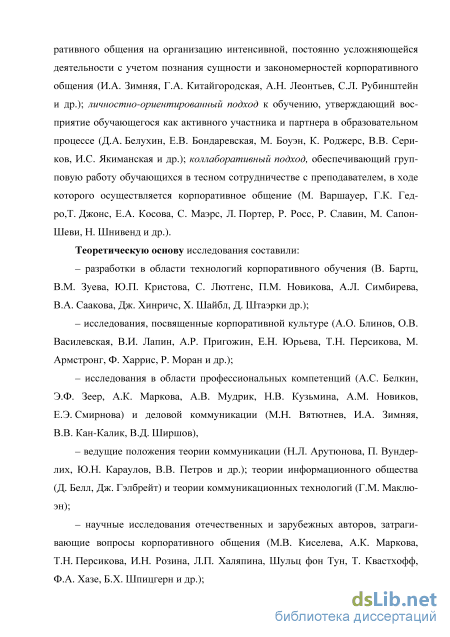 ративного общения на организацию интенсивной, постоянно усложняющейся деятельности с учетом познания сущности и закономерностей корпоративного общения (И.А. Зимняя, Г.А. Китайгородская, А.Н. Леонтьев, С.Л. Рубинштейн и др.); личностно-ориентированный подход к обучению, утверждающий восприятие обучающегося как активного участника и партнера в образовательном процессе (Д.А. Белухин, Е.В. Бондаревская, М. Боуэн, К. Роджерс, В.В. Сериков, И.С. Якиманская и др.); коллаборативный подход, обеспечивающий групповую работу обучающихся в тесном сотрудничестве с преподавателем, в ходе которого осуществляется корпоративное общение (М. Варшауер, Г.К. Гедро,Т. Джонс, Е.А. Косова, С. Маэрс, Л. Портер, Р. Росс, Р. Славин, М. Сапон-Шеви, Н. Шнивенд и др.).

Теоретическую основу исследования составили:

– разработки в области технологий корпоративного обучения (В. Бартц, В.М. Зуева, Ю.П. Кристова, С. Лютгенс, П.М. Новикова, А.Л. Симбирева, В.А. Саакова, Дж. Хинриче, Х. Шайбл, Д. Штаэрки др.);

– исследования, посвященные корпоративной культуре (А.О. Блинов, О.В. Василевская, В.И. Лапин, А.Р. Пригожин, Е.Н. Юрьева, Т.Н. Персикова, М. Армстронг, Ф. Харрис, Р. Моран и др.);

– исследования в области профессиональных компетенций (А.С. Белкин, Э.Ф. Зеер, А.К. Маркова, А.В. Мудрик, Н.В. Кузьмина, А.М. Новиков, Е.Э. Смирнова) и деловой коммуникации (М.Н. Вятютнев, И.А. Зимняя, В.В. Кан-Калик, В.Д. Ширшов),

– ведущие положения теории коммуникации (Н.Л. Арутюнова, П. Вундерлих, Ю.Н. Караулов, В.В. Петров и др.); теории информационного общества (Д. Белл, Дж. Гэлбрейт) и теории коммуникационных технологий (Г.М. Маклюэн);

– научные исследования отечественных и зарубежных авторов, затрагивающие вопросы корпоративного общения (М.В. Киселева, А.К. Маркова, Т.Н. Персикова, И.Н. Розина, Л.П. Халяпина, Шульц фон Тун, Т. Квастхофф, Ф.А. Хазе, Б.Х. Шпицгерн и др.);

dsLib.net
библиотека диссертаций